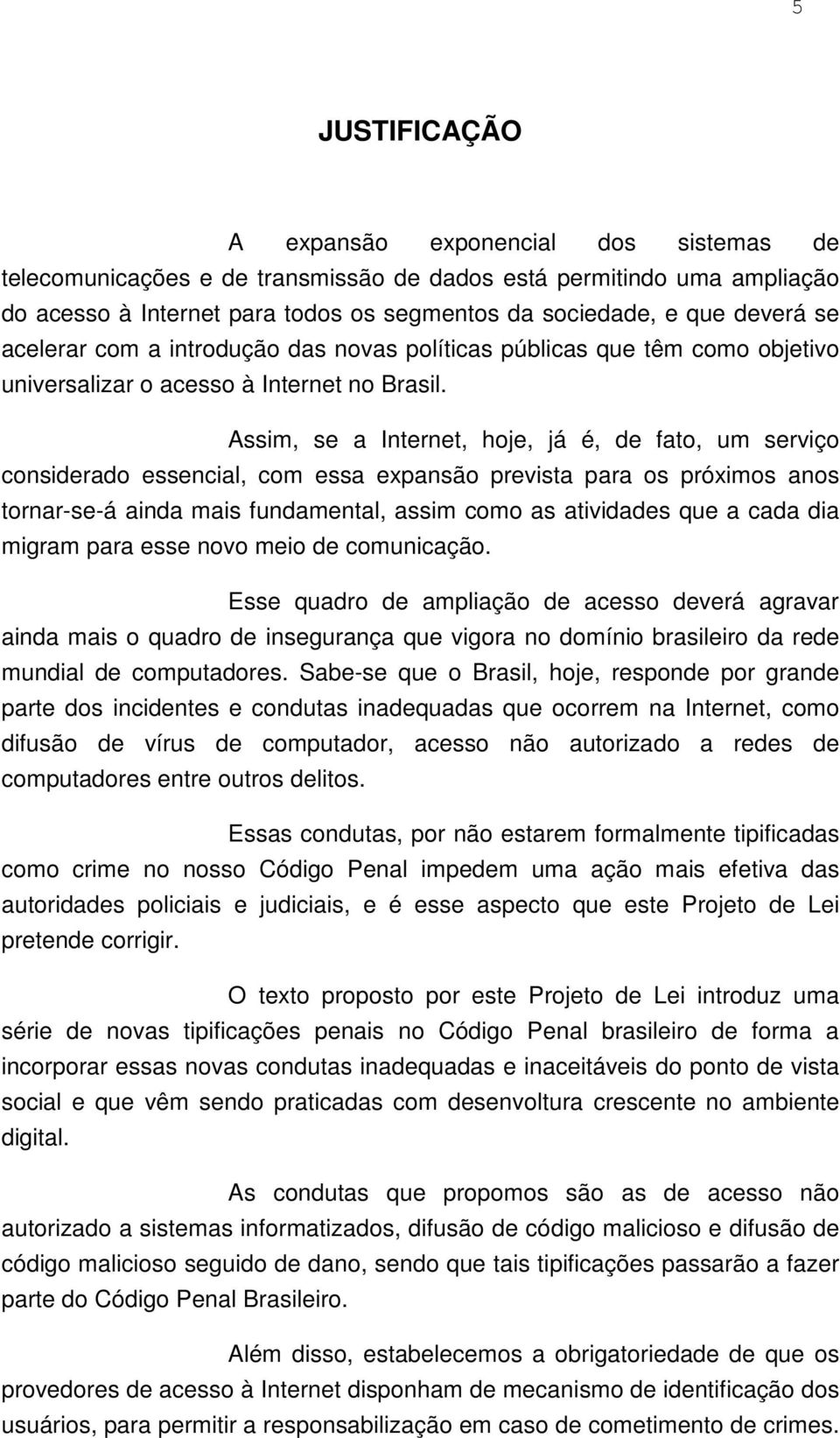 5

JUSTIFICAÇÃO

A expansão exponencial dos sistemas de telecomunicações e de transmissão de dados está permitindo uma ampliação do acesso à Internet para todos os segmentos da sociedade, e que deverá se acelerar com a introdução das novas políticas públicas que têm como objetivo universalizar o acesso à Internet no Brasil.

Assim, se a Internet, hoje, já é, de fato, um serviço considerado essencial, com essa expansão prevista para os próximos anos tornar-se-á ainda mais fundamental, assim como as atividades que a cada dia migram para esse novo meio de comunicação.

Esse quadro de ampliação de acesso deverá agravar ainda mais o quadro de insegurança que vigora no domínio brasileiro da rede mundial de computadores. Sabe-se que o Brasil, hoje, responde por grande parte dos incidentes e condutas inadequadas que ocorrem na Internet, como difusão de vírus de computador, acesso não autorizado a redes de computadores entre outros delitos.

Essas condutas, por não estarem formalmente tipificadas como crime no nosso Código Penal impedem uma ação mais efetiva das autoridades policiais e judiciais, e é esse aspecto que este Projeto de Lei pretende corrigir.

O texto proposto por este Projeto de Lei introduz uma série de novas tipificações penais no Código Penal brasileiro de forma a incorporar essas novas condutas inadequadas e inaceitáveis do ponto de vista social e que vêm sendo praticadas com desenvoltura crescente no ambiente digital.

As condutas que propomos são as de acesso não autorizado a sistemas informatizados, difusão de código malicioso e difusão de código malicioso seguido de dano, sendo que tais tipificações passarão a fazer parte do Código Penal Brasileiro.

Além disso, estabelecemos a obrigatoriedade de que os provedores de acesso à Internet disponham de mecanismo de identificação dos usuários, para permitir a responsabilização em caso de cometimento de crimes.